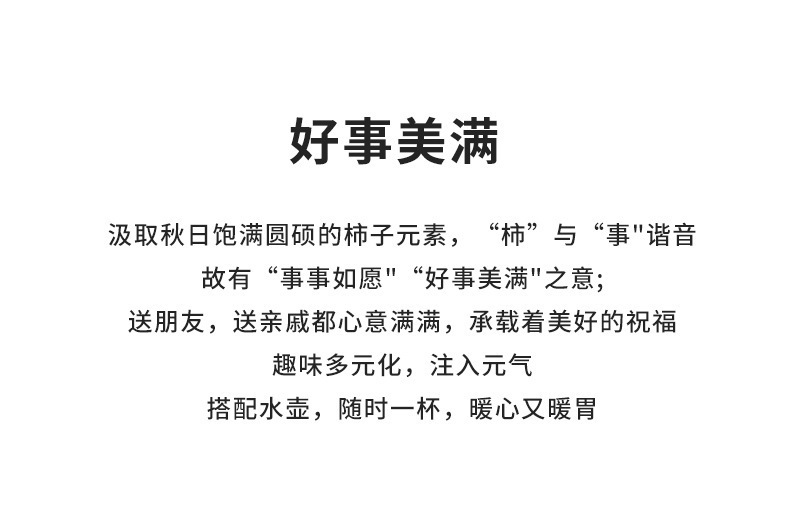 好事美满

汲取秋日饱满圆硕的柿子元素，“柿”与“事”谐音

故有“事事如愿”“好事美满”之意;

送朋友，送亲戚都心意满满，承载着美好的祝福

趣味多元化，注入元气

搭配水壶，随时一杯，暖心又暖胃